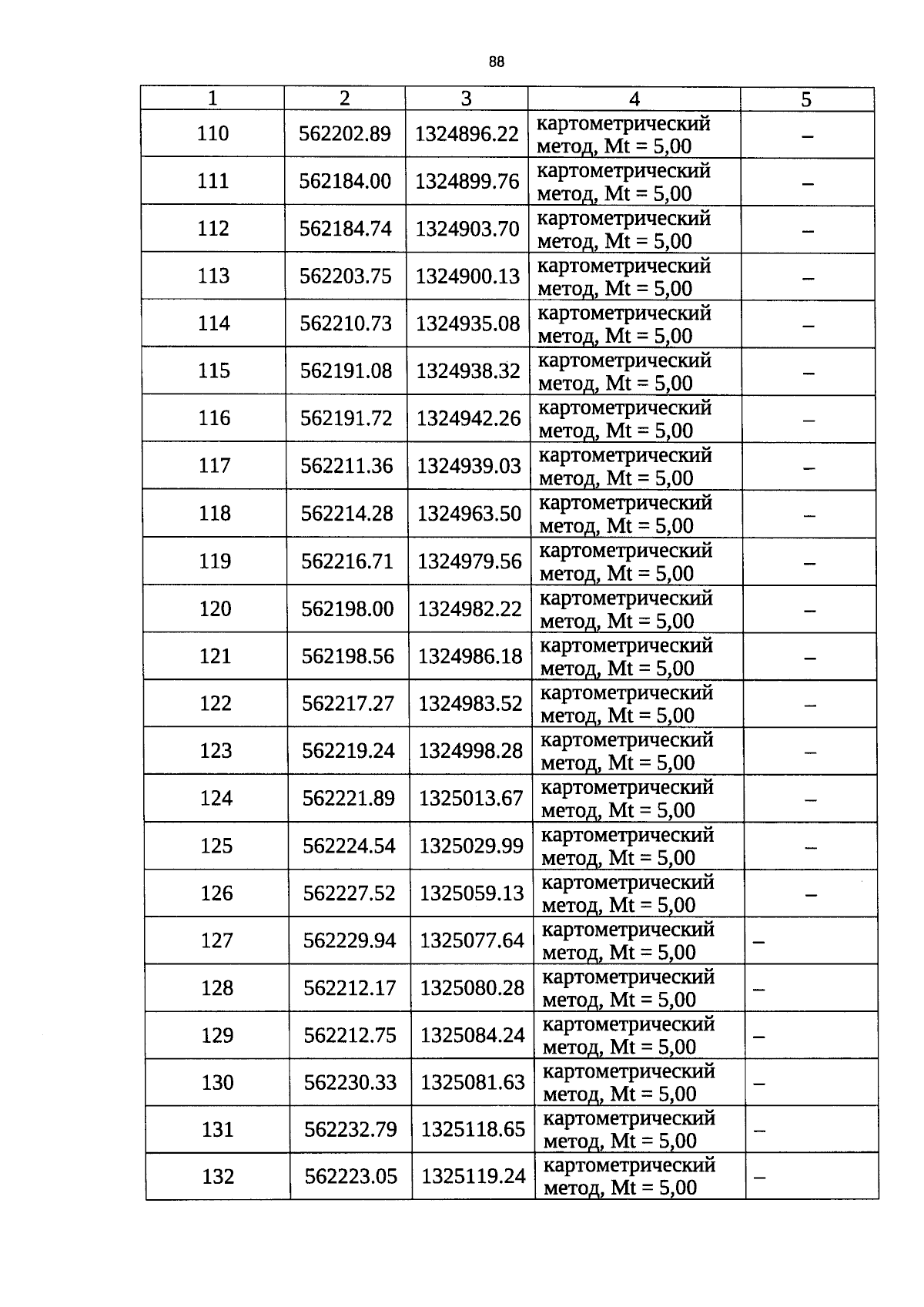 88

| 1 | 2 | 3 | 4 | 5 |
|---|---|---|---|---|
| 110 | 562202.89 | 1324896.22 | картометрический метод, Mt = 5,00 | – |
| 111 | 562184.00 | 1324899.76 | картометрический метод, Mt = 5,00 | – |
| 112 | 562184.74 | 1324903.70 | картометрический метод, Mt = 5,00 | – |
| 113 | 562203.75 | 1324900.13 | картометрический метод, Mt = 5,00 | – |
| 114 | 562210.73 | 1324935.08 | картометрический метод, Mt = 5,00 | – |
| 115 | 562191.08 | 1324938.32 | картометрический метод, Mt = 5,00 | – |
| 116 | 562191.72 | 1324942.26 | картометрический метод, Mt = 5,00 | – |
| 117 | 562211.36 | 1324939.03 | картометрический метод, Mt = 5,00 | – |
| 118 | 562214.28 | 1324963.50 | картометрический метод, Mt = 5,00 | – |
| 119 | 562216.71 | 1324979.56 | картометрический метод, Mt = 5,00 | – |
| 120 | 562198.00 | 1324982.22 | картометрический метод, Mt = 5,00 | – |
| 121 | 562198.56 | 1324986.18 | картометрический метод, Mt = 5,00 | – |
| 122 | 562217.27 | 1324983.52 | картометрический метод, Mt = 5,00 | – |
| 123 | 562219.24 | 1324998.28 | картометрический метод, Mt = 5,00 | – |
| 124 | 562221.89 | 1325013.67 | картометрический метод, Mt = 5,00 | – |
| 125 | 562224.54 | 1325029.99 | картометрический метод, Mt = 5,00 | – |
| 126 | 562227.52 | 1325059.13 | картометрический метод, Mt = 5,00 | – |
| 127 | 562229.94 | 1325077.64 | картометрический метод, Mt = 5,00 | – |
| 128 | 562212.17 | 1325080.28 | картометрический метод, Mt = 5,00 | – |
| 129 | 562212.75 | 1325084.24 | картометрический метод, Mt = 5,00 | – |
| 130 | 562230.33 | 1325081.63 | картометрический метод, Mt = 5,00 | – |
| 131 | 562232.79 | 1325118.65 | картометрический метод, Mt = 5,00 | – |
| 132 | 562223.05 | 1325119.24 | картометрический метод, Mt = 5,00 | – |